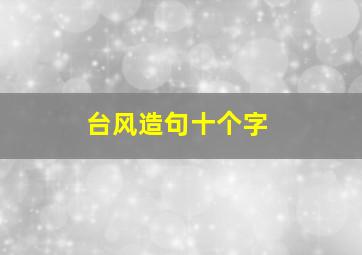 台风造句十个字